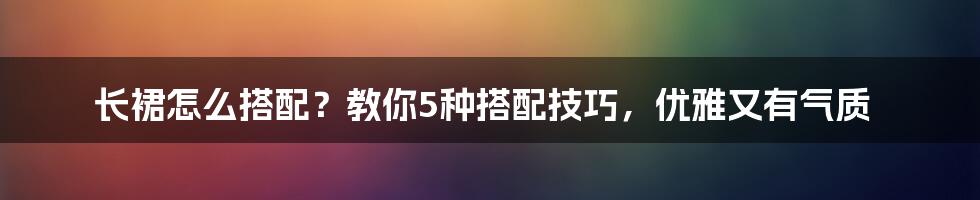 长裙怎么搭配？教你5种搭配技巧，优雅又有气质